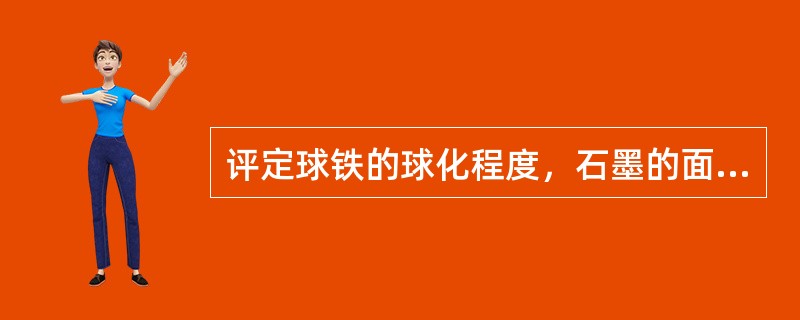 评定球铁的球化程度，石墨的面...